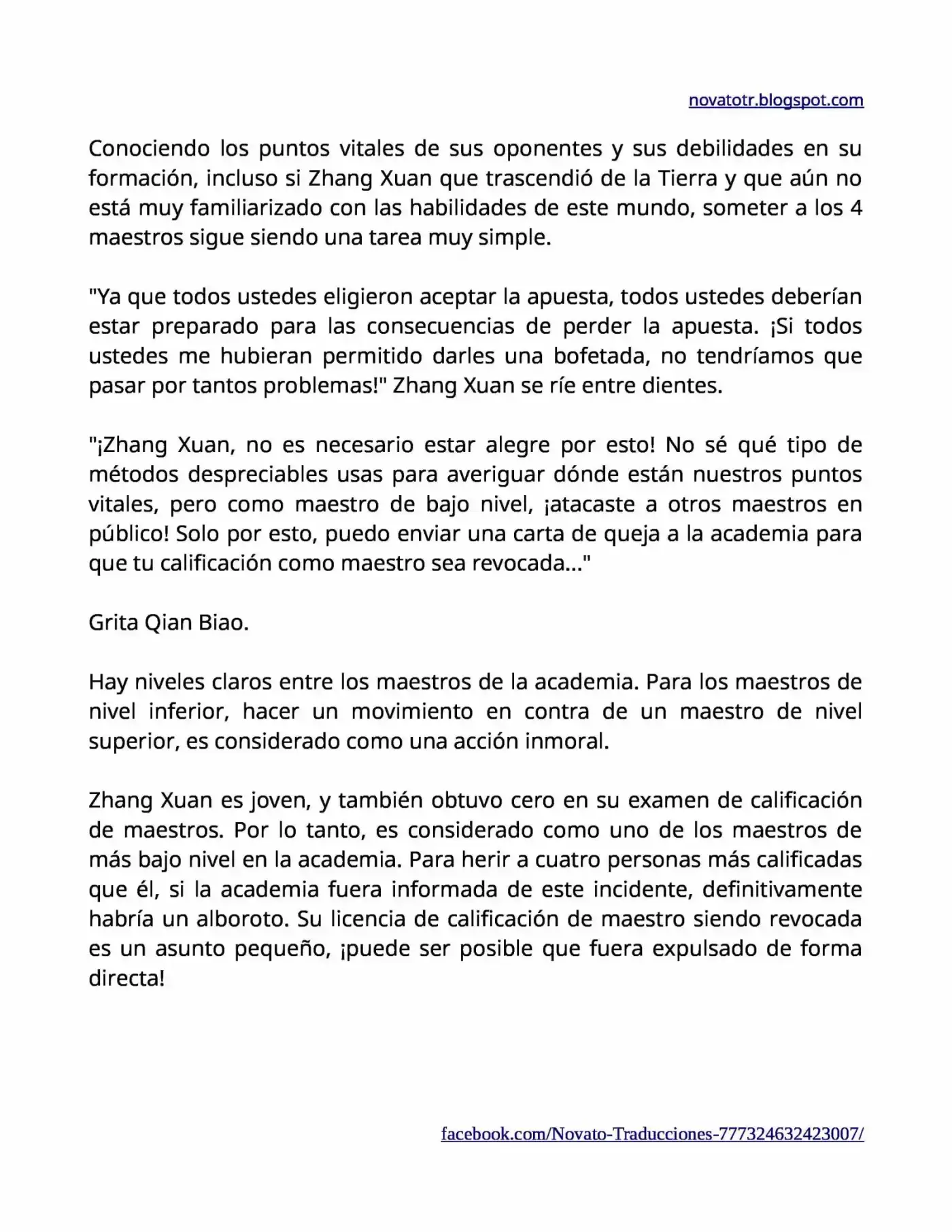 novatotr.blogspot.com

Conociendo los puntos vitales de sus oponentes y sus debilidades en su formación, incluso si Zhang Xuan que trascendió de la Tierra y que aún no está muy familiarizado con las habilidades de este mundo, someter a los 4 maestros sigue siendo una tarea muy simple.

"Ya que todos ustedes eligieron aceptar la apuesta, todos ustedes deberían estar preparado para las consecuencias de perder la apuesta. ¡Si todos ustedes me hubieran permitido darles una bofetada, no tendríamos que pasar por tantos problemas!" Zhang Xuan se ríe entre dientes.

"¡Zhang Xuan, no es necesario estar alegre por esto! No sé qué tipo de métodos despreciables usas para averiguar dónde están nuestros puntos vitales, pero como maestro de bajo nivel, ¡atacaste a otros maestros en público! Solo por esto, puedo enviar una carta de queja a la academia para que tu calificación como maestro sea revocada..."

Grita Qian Biao.

Hay niveles claros entre los maestros de la academia. Para los maestros de nivel inferior, hacer un movimiento en contra de un maestro de nivel superior, es considerado como una acción inmoral.

Zhang Xuan es joven, y también obtuvo cero en su examen de calificación de maestros. Por lo tanto, es considerado como uno de los maestros de más bajo nivel en la academia. Para herir a cuatro personas más calificadas que él, si la academia fuera informada de este incidente, definitivamente habría un alboroto. Su licencia de calificación de maestro siendo revocada es un asunto pequeño, ¡puede ser posible que fuera expulsado de forma directa!

facebook.com/Novato-Traducciones-777324632423007/